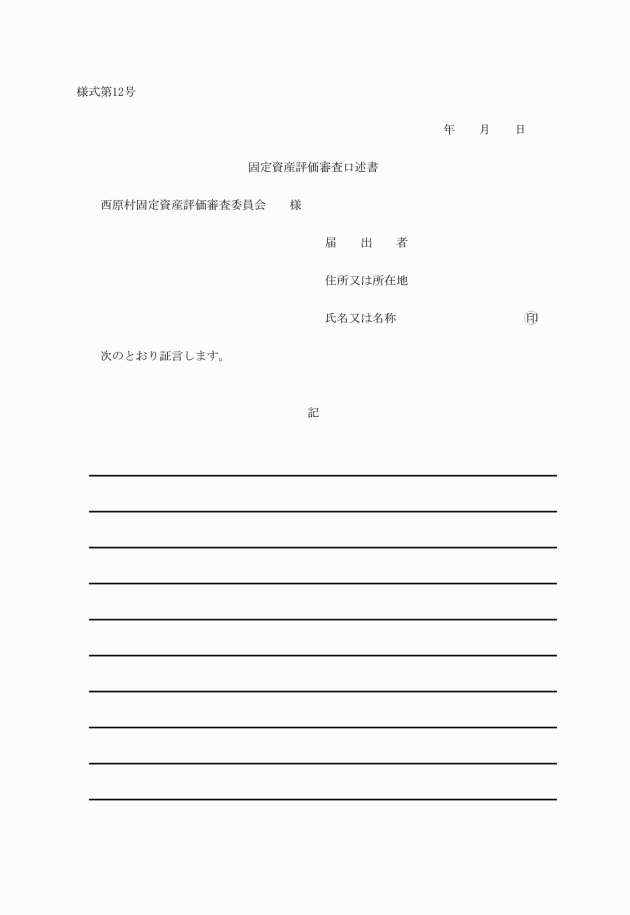 様式第12号

年　月　日

固定資産評価審査口述書

西原村固定資産評価審査委員会　様

届　出　者

住所又は所在地

氏名又は名称　印

次のとおり証言します。

記